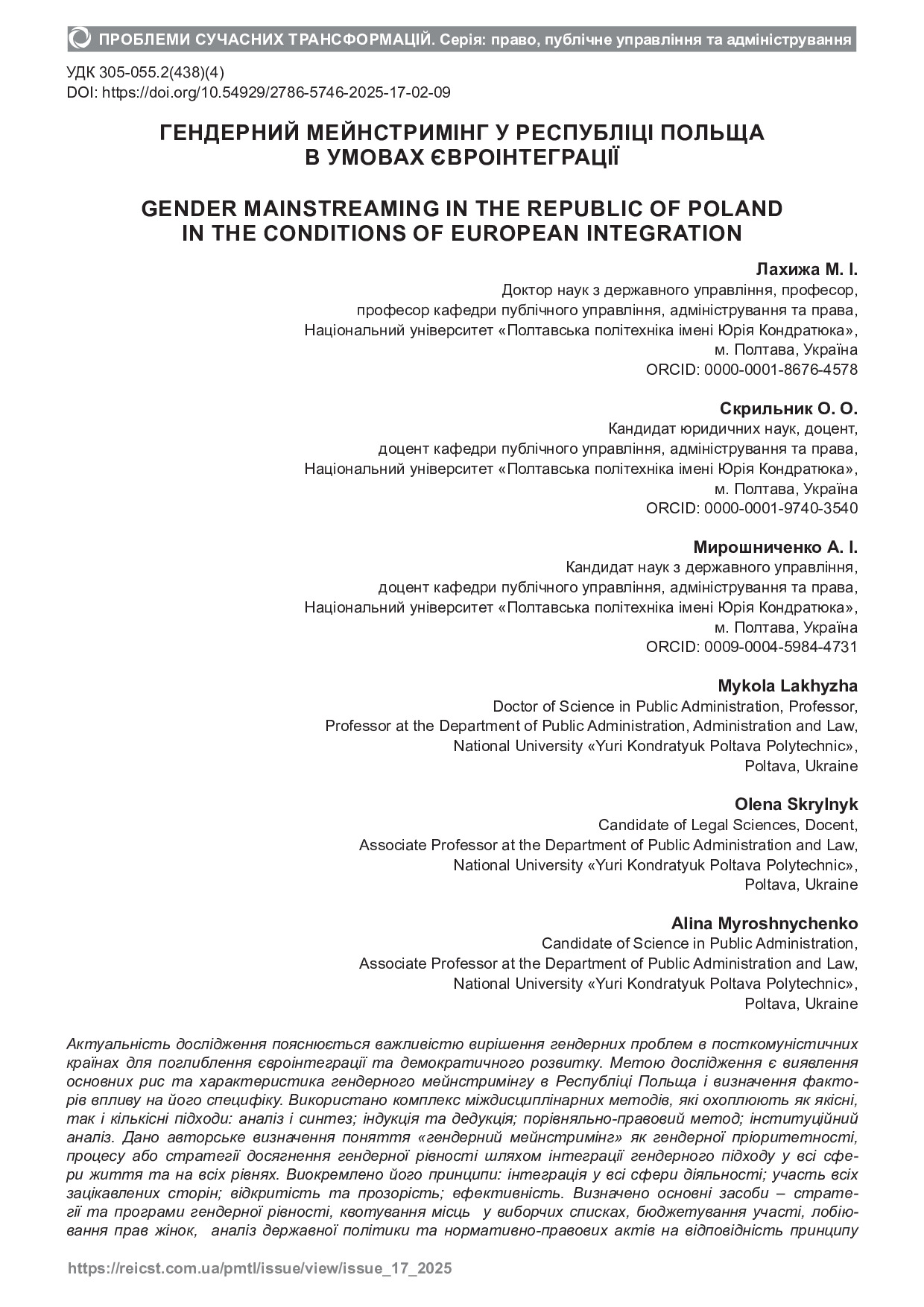 ПРОБЛЕМИ СУЧАСНИХ ТРАНСФОРМАЦІЙ. Серія: право, публічне управління та адміністрування

УДК 305-055.2(438)(4)
DOI: https://doi.org/10.54929/2786-5746-2025-17-02-09

ГЕНДЕРНИЙ МЕЙНСТРИМІНГ У РЕСПУБЛІЦІ ПОЛЬЩА В УМОВАХ ЄВРОІНТЕГРАЦІЇ

GENDER MAINSTREAMING IN THE REPUBLIC OF POLAND IN THE CONDITIONS OF EUROPEAN INTEGRATION

Лахижа М. І.
Доктор наук з державного управління, професор,
професор кафедри публічного управління, адміністрування та права,
Національний університет «Полтавська політехніка імені Юрія Кондратюка»,
м. Полтава, Україна
ORCID: 0000-0001-8676-4578

Скрильник О. О.
Кандидат юридичних наук, доцент,
доцент кафедри публічного управління, адміністрування та права,
Національний університет «Полтавська політехніка імені Юрія Кондратюка»,
м. Полтава, Україна
ORCID: 0000-0001-9740-3540

Мирошниченко А. І.
Кандидат наук з державного управління,
доцент кафедри публічного управління, адміністрування та права,
Національний університет «Полтавська політехніка імені Юрія Кондратюка»,
м. Полтава, Україна
ORCID: 0009-0004-5984-4731

Mykola Lakhyzha
Doctor of Science in Public Administration, Professor,
Professor at the Department of Public Administration, Administration and Law,
National University «Yuri Kondratyuk Poltava Polytechnic»,
Poltava, Ukraine

Olena Skrylnyk
Candidate of Legal Sciences, Docent,
Associate Professor at the Department of Public Administration and Law,
National University «Yuri Kondratyuk Poltava Polytechnic»,
Poltava, Ukraine

Alina Myroshnychenko
Candidate of Science in Public Administration,
Associate Professor at the Department of Public Administration and Law,
National University «Yuri Kondratyuk Poltava Polytechnic»,
Poltava, Ukraine

Актуальність дослідження пояснюється важливістю вирішення гендерних проблем в посткомуністичних країнах для поглиблення євроінтеграції та демократичного розвитку. Метою дослідження є виявлення основних рис та характеристика гендерного мейнстримінгу в Республіці Польща і визначення факторів впливу на його специфіку. Використано комплекс міждисциплінарних методів, які охоплюють як якісні, так і кількісні підходи: аналіз і синтез; індукція та дедукція; порівняльно-правовий метод; інституційний аналіз. Дано авторське визначення поняття «гендерний мейнстримінг» як гендерної пріоритетності, процесу або стратегії досягнення гендерної рівності шляхом інтеграції гендерного підходу у всі сфери життя та на всіх рівнях. Виокремлено його принципи: інтеграція у всі сфери діяльності; участь всіх зацікавлених сторін; відкритість та прозорість; ефективність. Визначено основні засоби – стратегії та програми гендерної рівності, квотування місць у виборчих списках, бюджетування участі, лобіювання прав жінок, аналіз державної політики та нормативно-правових актів на відповідність принципу

https://reicst.com.ua/pmtl/issue/view/issue_17_2025